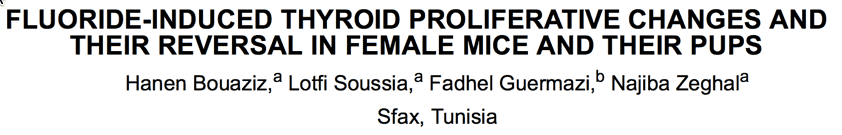 FLUORIDE-INDUCED THYROID PROLIFERATIVE CHANGES AND THEIR REVERSAL IN FEMALE MICE AND THEIR PUPS

Hanen Bouaziz,$^a$ Lotfi Soussia,$^a$ Fadhel Guermazi,$^b$ Najiba Zeghal$^a$

Sfax, Tunisia